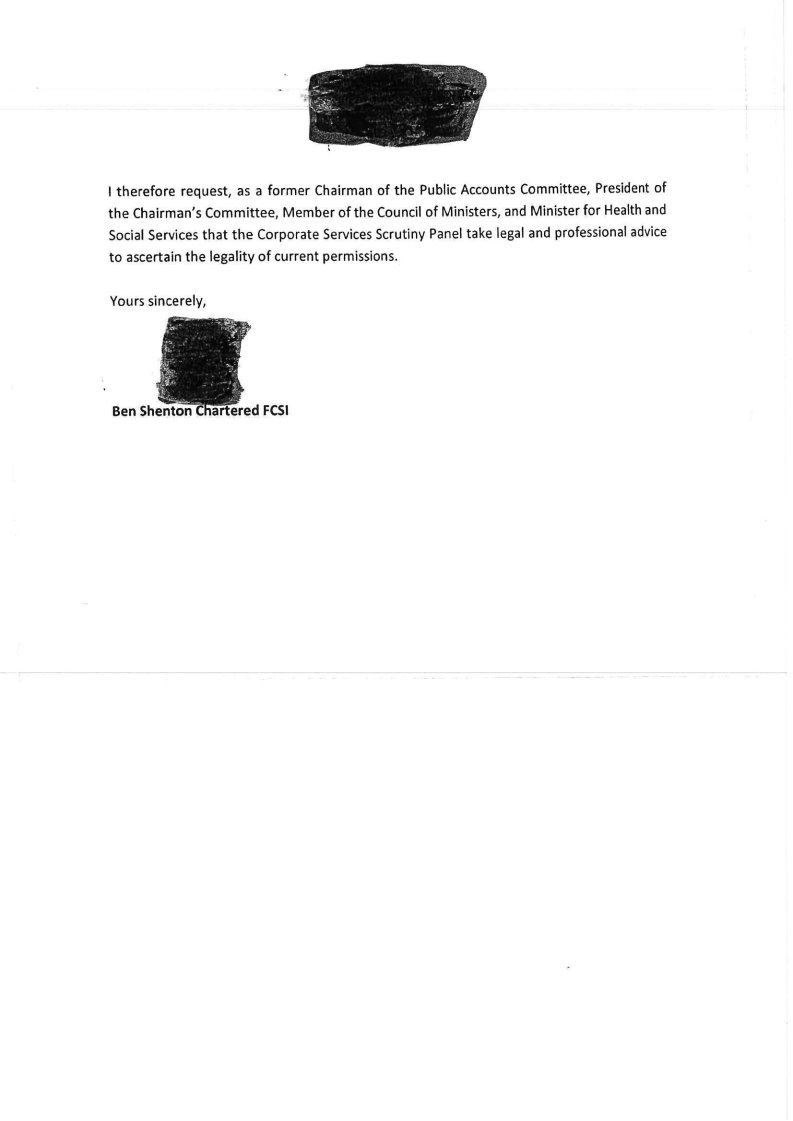 I therefore request, as a former Chairman of the Public Accounts Committee, President of the Chairman's Committee, Member of the Council of Ministers, and Minister for Health and Social Services that the Corporate Services Scrutiny Panel take legal and professional advice to ascertain the legality of current permissions.

Yours sincerely,

Ben Shenton Chartered FCSI